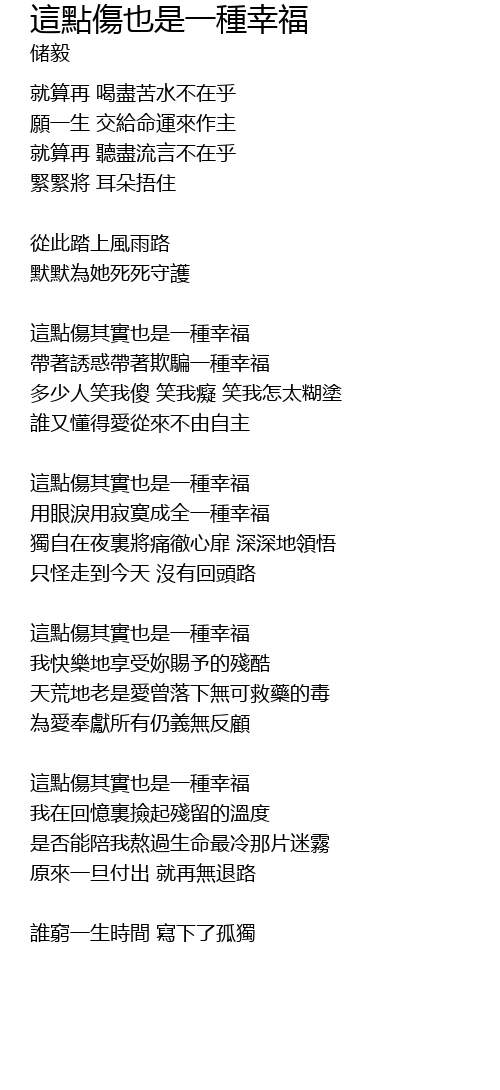 這點傷也是一種幸福
储毅

就算再 喝盡苦水不在乎
願一生 交給命運來作主
就算再 聽盡流言不在乎
緊緊將 耳朵捂住

從此踏上風雨路
默默為她死死守護

這點傷其實也是一種幸福
帶著誘惑帶著欺騙一種幸福
多少人笑我傻 笑我癡 笑我怎太糊塗
誰又懂得愛從來不由自主

這點傷其實也是一種幸福
用眼淚用寂寞成全一種幸福
獨自在夜裏將痛徹心扉 深深地領悟
只怪走到今天 沒有回頭路

這點傷其實也是一種幸福
我快樂地享受妳賜予的殘酷
天荒地老是愛曾落下無可救藥的毒
為愛奉獻所有仍義無反顧

這點傷其實也是一種幸福
我在回憶裏撿起殘留的溫度
是否能陪我熬過生命最冷那片迷霧
原來一旦付出 就再無退路

誰窮一生時間 寫下了孤獨